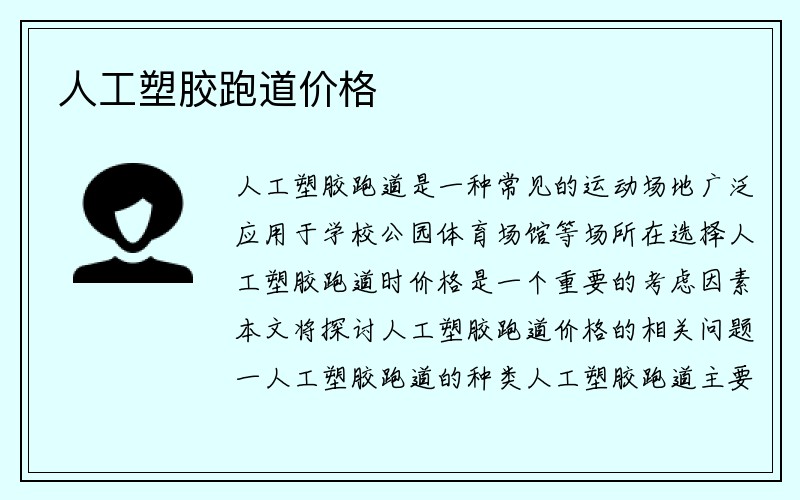 人工塑胶跑道价格

人工塑胶跑道是一种常见的运动场地广泛应用于学校公园体育场馆等场所在选择人工塑胶跑道时价格是一个重要的考虑因素本文将探讨人工塑胶跑道价格的相关问题一人工塑胶跑道的种类人工塑胶跑道主要